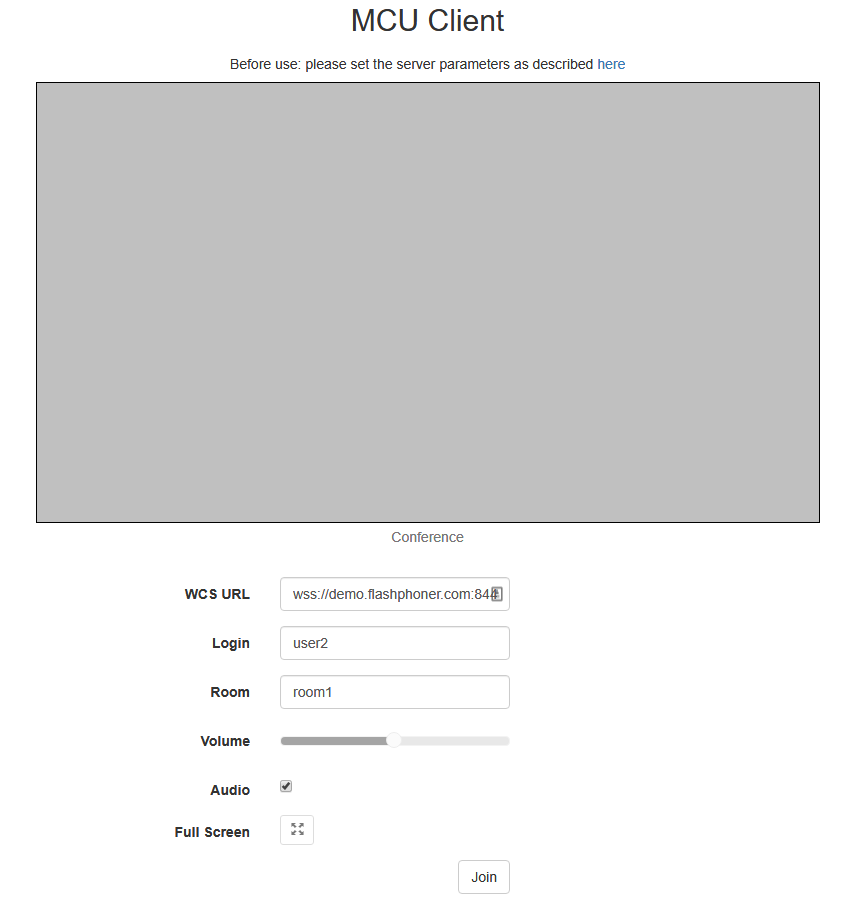 MCU Client

Before use: please set the server parameters as described here

Conference

WCS URL wss://demo.flashphoner.com:844

Login user2

Room room1

Volume

Audio

Full Screen

Join